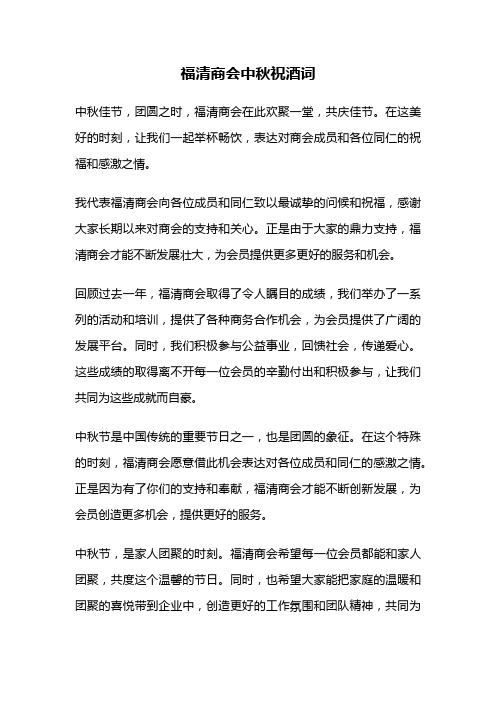 福清商会中秋祝酒词

中秋佳节，团圆之时，福清商会在此欢聚一堂，共庆佳节。在这美好的时刻，让我们一起举杯畅饮，表达对商会成员和各位同仁的祝福和感激之情。

我代表福清商会向各位成员和同仁致以最诚挚的问候和祝福，感谢大家长期以来对商会的支持和关心。正是由于大家的鼎力支持，福清商会才能不断发展壮大，为会员提供更多更好的服务和机会。

回顾过去一年，福清商会取得了令人瞩目的成绩，我们举办了一系列的活动和培训，提供了各种商务合作机会，为会员提供了广阔的发展平台。同时，我们积极参与公益事业，回馈社会，传递爱心。这些成绩的取得离不开每一位会员的辛勤付出和积极参与，让我们共同为这些成就而自豪。

中秋节是中国传统的重要节日之一，也是团圆的象征。在这个特殊的时刻，福清商会愿意借此机会表达对各位成员和同仁的感激之情。正是因为有了你们的支持和奉献，福清商会才能不断创新发展，为会员创造更多机会，提供更好的服务。

中秋节，是家人团聚的时刻。福清商会希望每一位会员都能和家人团聚，共度这个温馨的节日。同时，也希望大家能把家庭的温暖和团聚的喜悦带到企业中，创造更好的工作氛围和团队精神，共同为